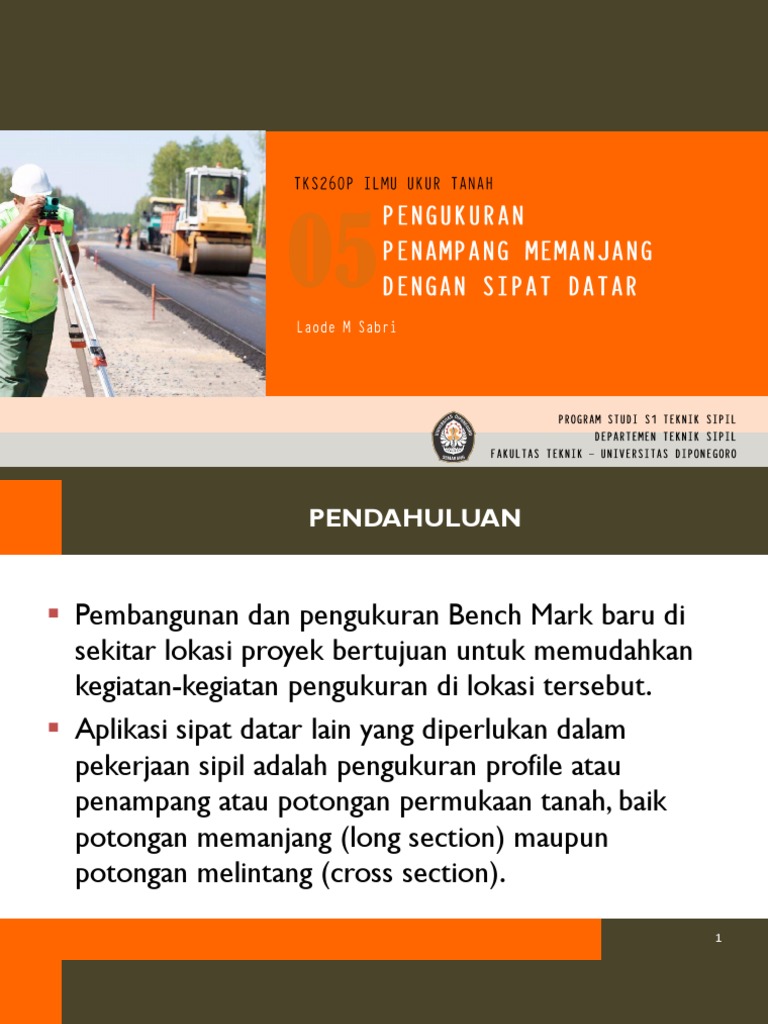 TKS260P ILMU UKUR TANAH

05

PENGUKURAN PENAMPANG MEMANJANG DENGAN SIPAT DATAR

Laode M Sabri

PROGRAM STUDI S1 TEKNIK SIPIL
DEPARTEMEN TEKNIK SIPIL
FAKULTAS TEKNIK – UNIVERSITAS DIPONEGORO

PENDAHULUAN

▪ Pembangunan dan pengukuran Bench Mark baru di sekitar lokasi proyek bertujuan untuk memudahkan kegiatan-kegiatan pengukuran di lokasi tersebut.

▪ Aplikasi sipat datar lain yang diperlukan dalam pekerjaan sipil adalah pengukuran profile atau penampang atau potongan permukaan tanah, baik potongan memanjang (long section) maupun potongan melintang (cross section).

1